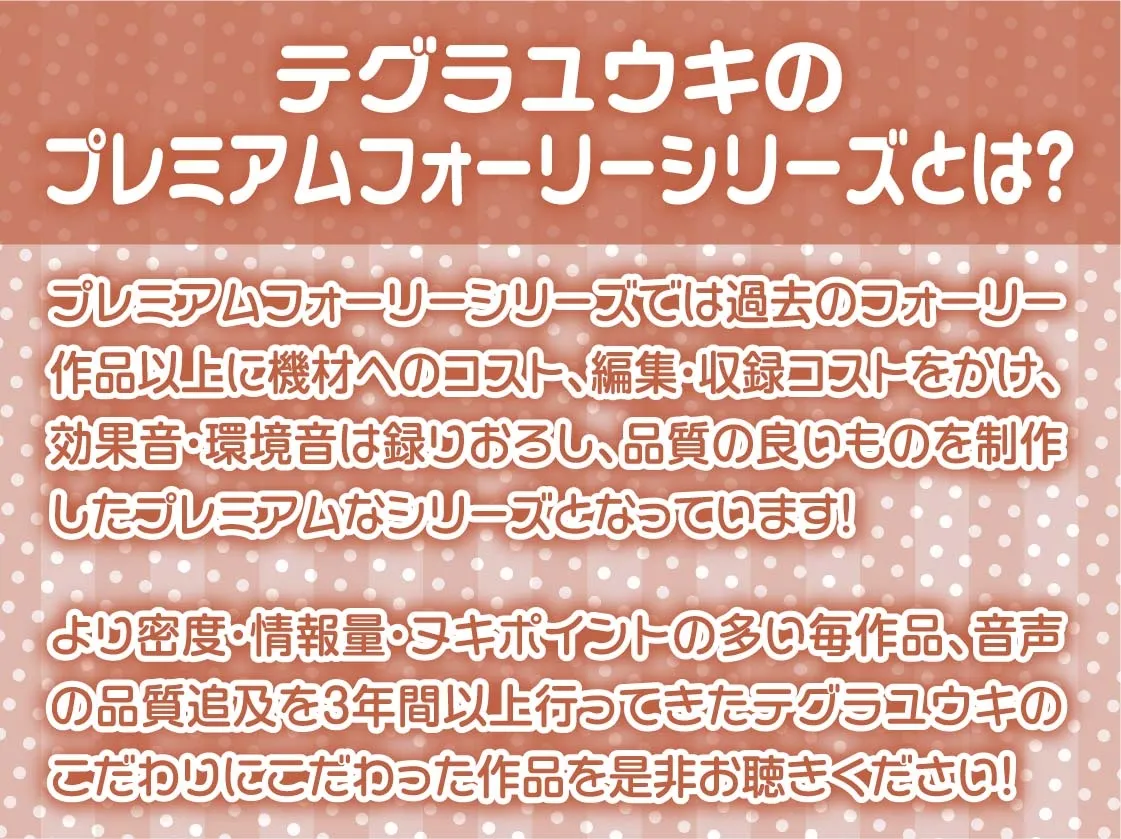 テグラユウキの
プレミアムフォーリーシリーズとは?

プレミアムフォーリーシリーズでは過去のフォーリー作品以上に機材へのコスト、編集・収録コストをかけ、効果音・環境音は録りおろし、品質の良いものを制作したプレミアムなシリーズとなっています!

より密度・情報量・ヌキポイントの多い毎作品、音声の品質追及を3年間以上行ってきたテグラユウキのこだわりにこだわった作品を是非お聴きください!